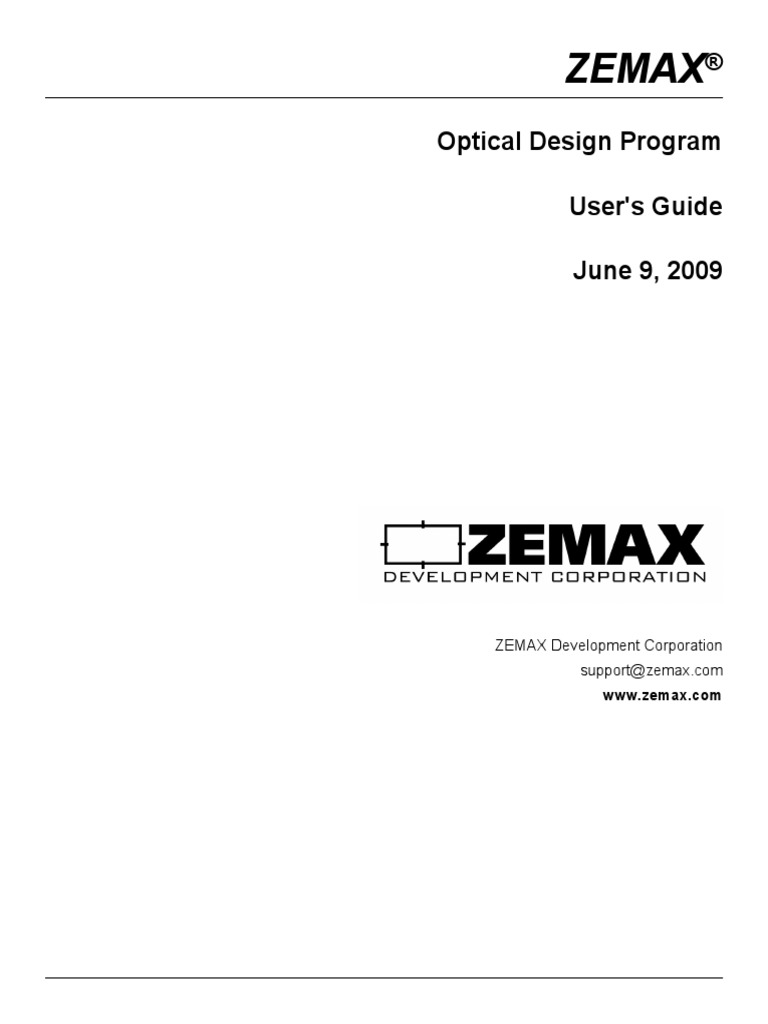 ZEMAX®

Optical Design Program

User's Guide

June 9, 2009

ZEMAX
DEVELOPMENT CORPORATION

ZEMAX Development Corporation
support@zemax.com
www.zemax.com